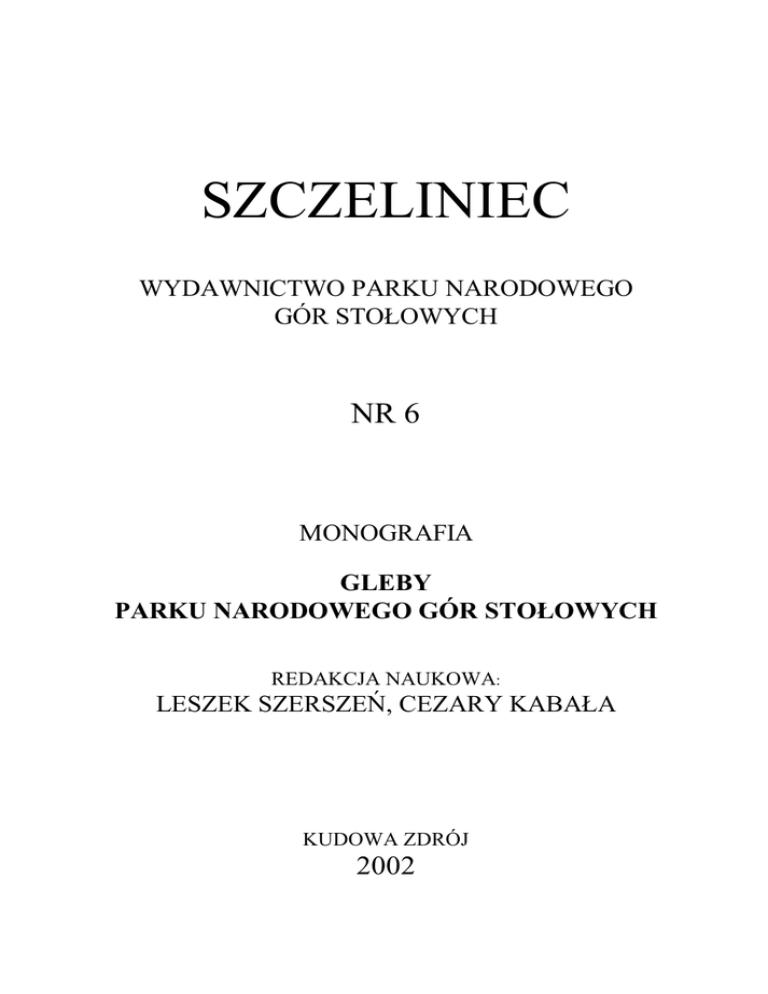 SZCZELINIEC

WYDAWNICTWO PARKU NARODOWEGO GÓR STOŁOWYCH

NR 6

MONOGRAFIA

GLEBY
PARKU NARODOWEGO GÓR STOŁOWYCH

REDAKCJA NAUKOWA:
LESZEK SZERSZEŃ, CEZARY KABAŁA

KUDOWA ZDRÓJ
2002